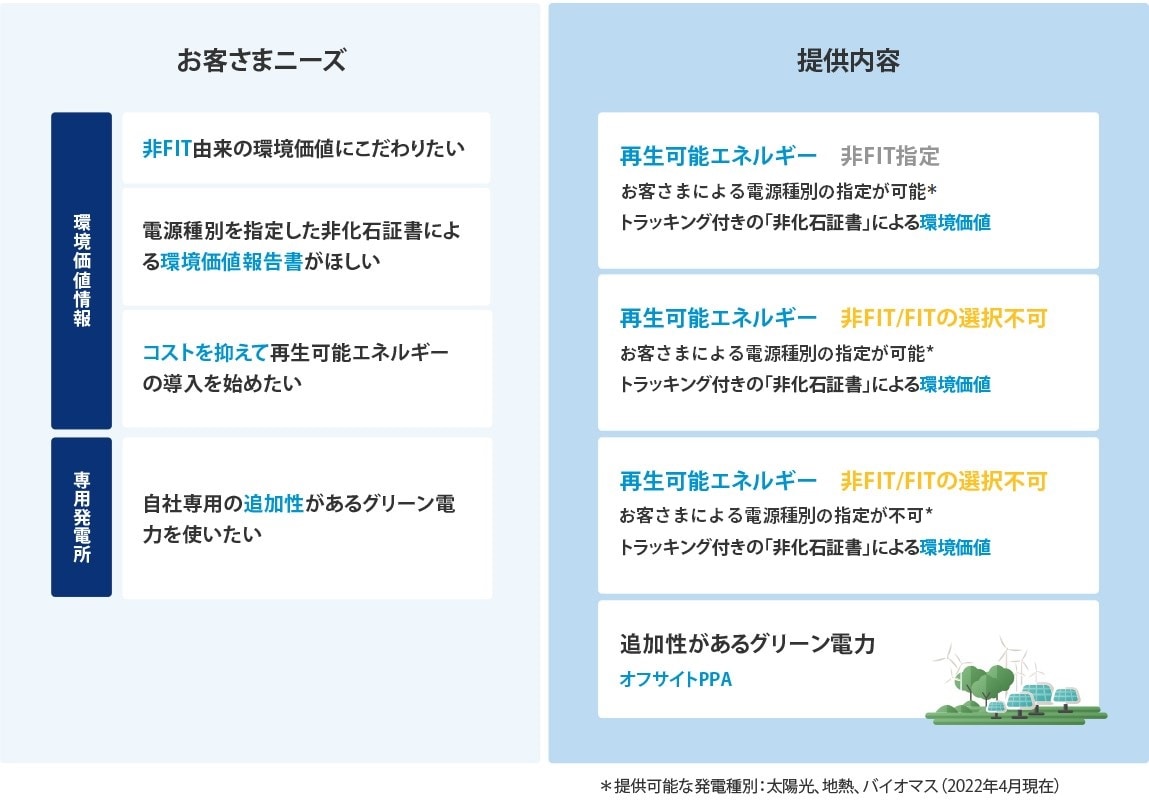 お客さまニーズ

環境価値情報

非FIT由来の環境価値にこだわりたい

電源種別を指定した非化石証書による環境価値報告書がほしい

コストを抑えて再生可能エネルギーの導入を始めたい

専用発電所

自社専用の追加性があるグリーン電力を使いたい

提供内容

再生可能エネルギー　非FIT指定
お客さまによる電源種別の指定が可能*
トラッキング付きの「非化石証書」による環境価値

再生可能エネルギー　非FIT/FITの選択不可
お客さまによる電源種別の指定が可能*
トラッキング付きの「非化石証書」による環境価値

再生可能エネルギー　非FIT/FITの選択不可
お客さまによる電源種別の指定が不可*
トラッキング付きの「非化石証書」による環境価値

追加性があるグリーン電力
オフサイトPPA

＊提供可能な発電種別：太陽光、地熱、バイオマス（2022年4月現在）